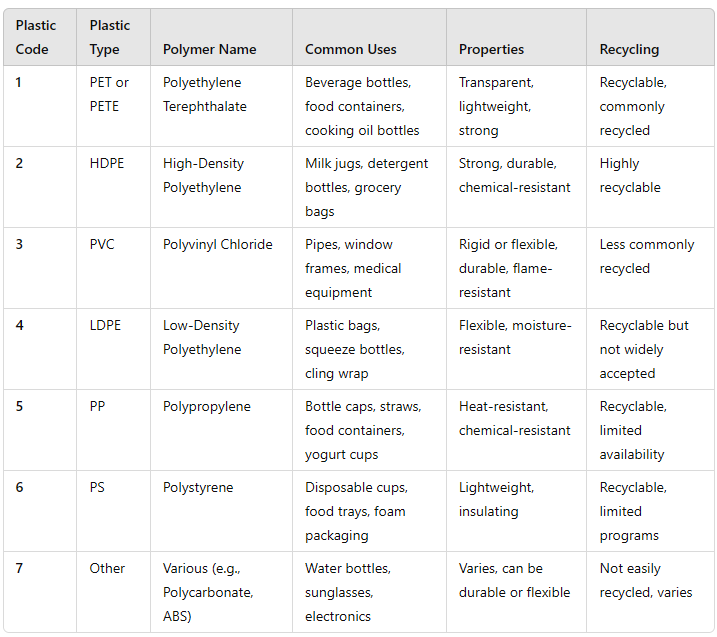 | Plastic Code | Plastic Type | Polymer Name | Common Uses | Properties | Recycling |
|---|---|---|---|---|---|
| 1 | PET or PETE | Polyethylene Terephthalate | Beverage bottles, food containers, cooking oil bottles | Transparent, lightweight, strong | Recyclable, commonly recycled |
| 2 | HDPE | High-Density Polyethylene | Milk jugs, detergent bottles, grocery bags | Strong, durable, chemical-resistant | Highly recyclable |
| 3 | PVC | Polyvinyl Chloride | Pipes, window frames, medical equipment | Rigid or flexible, durable, flame-resistant | Less commonly recycled |
| 4 | LDPE | Low-Density Polyethylene | Plastic bags, squeeze bottles, cling wrap | Flexible, moisture-resistant | Recyclable but not widely accepted |
| 5 | PP | Polypropylene | Bottle caps, straws, food containers, yogurt cups | Heat-resistant, chemical-resistant | Recyclable, limited availability |
| 6 | PS | Polystyrene | Disposable cups, food trays, foam packaging | Lightweight, insulating | Recyclable, limited programs |
| 7 | Other | Various (e.g., Polycarbonate, ABS) | Water bottles, sunglasses, electronics | Varies, can be durable or flexible | Not easily recycled, varies |